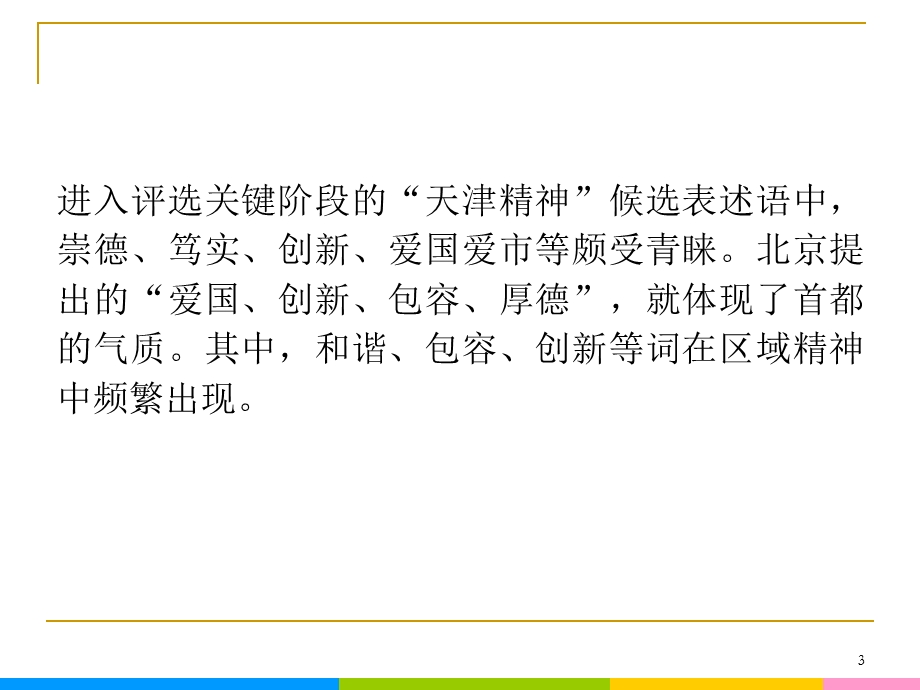 进入评选关键阶段的“天津精神”候选表述语中，崇德、笃实、创新、爱国爱市等颇受青睐。北京提出的“爱国、创新、包容、厚德”，就体现了首都的气质。其中，和谐、包容、创新等词在区域精神中频繁出现。

3